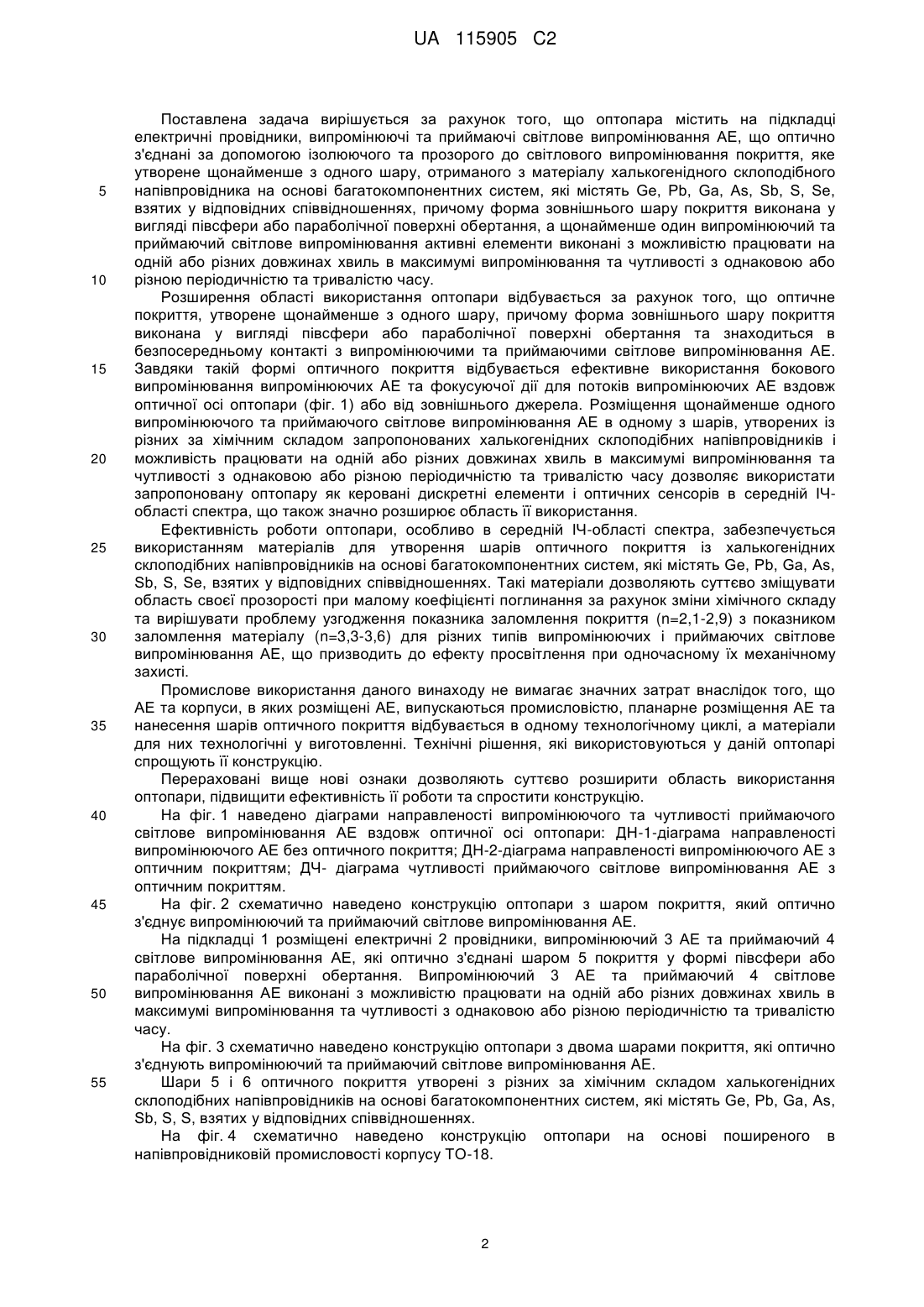 UA 115905 C2

Поставлена задача вирішується за рахунок того, що оптопара містить на підкладці електричні провідники, випромінюючі та приймаючі світлове випромінювання АЕ, що оптично з'єднані за допомогою ізолюючого та прозорого до світлового випромінювання покриття, яке утворене щонайменше з одного шару, отриманого з матеріалу халькогенідного склоподібного
5 напівпровідника на основі багатокомпонентних систем, які містять Ge, Pb, Ga, As, Sb, S, Se, взятих у відповідних співвідношеннях, причому форма зовнішнього шару покриття виконана у вигляді півсфери або параболічної поверхні обертання, а щонайменше один випромінюючий та приймаючий світлове випромінювання активні елементи виконані з можливістю працювати на одній або різних довжинах хвиль в максимумі випромінювання та чутливості з однаковою або
10 різною періодичністю та тривалістю часу.

Розширення області використання оптопари відбувається за рахунок того, що оптичне покриття, утворене щонайменше з одного шару, причому форма зовнішнього шару покриття виконана у вигляді півсфери або параболічної поверхні обертання та знаходиться в безпосередньому контакті з випромінюючими та приймаючими світлове випромінювання АЕ.
15 Завдяки такій формі оптичного покриття відбувається ефективне використання бокового випромінювання випромінюючих АЕ та фокусуючої дії для потоків випромінюючих АЕ вздовж оптичної осі оптопари (фіг. 1) або від зовнішнього джерела. Розміщення щонайменше одного випромінюючого та приймаючого світлове випромінювання АЕ в одному з шарів, утворених із різних за хімічним складом запропонованих халькогенідних склоподібних напівпровідників і
20 можливість працювати на одній або різних довжинах хвиль в максимумі випромінювання та чутливості з однаковою або різною періодичністю та тривалістю часу дозволяє використати запропоновану оптопару як керовані дискретні елементи і оптичних сенсорів в середній ІЧ-області спектра, що також значно розширює область її використання.

Ефективність роботи оптопари, особливо в середній ІЧ-області спектра, забезпечується
25 використанням матеріалів для утворення шарів оптичного покриття із халькогенідних склоподібних напівпровідників на основі багатокомпонентних систем, які містять Ge, Pb, Ga, As, Sb, S, Se, взятих у відповідних співвідношеннях. Такі матеріали дозволяють суттєво зміщувати область своєї прозорості при малому коефіцієнті поглинання за рахунок зміни хімічного складу та вирішувати проблему узгодження показника заломлення покриття (n=2,1-2,9) з показником
30 заломлення матеріалу (n=3,3-3,6) для різних типів випромінюючих і приймаючих світлове випромінювання АЕ, що призводить до ефекту просвітлення при одночасному їх механічному захисті.

Промислове використання даного винаходу не вимагає значних затрат внаслідок того, що АЕ та корпуси, в яких розміщені АЕ, випускаються промисловістю, планарне розміщення АЕ та
35 нанесення шарів оптичного покриття відбувається в одному технологічному циклі, а матеріали для них технологічні у виготовленні. Технічні рішення, які використовуються у даній оптопарі спрощують її конструкцію.

Перераховані вище нові ознаки дозволяють суттєво розширити область використання оптопари, підвищити ефективність її роботи та спростити конструкцію.
40 На фіг. 1 наведено діаграми направленості випромінюючого та чутливості приймаючого світлове випромінювання АЕ вздовж оптичної осі оптопари: ДН-1-діаграма направленості випромінюючого АЕ без оптичного покриття; ДН-2-діаграма направленості випромінюючого АЕ з оптичним покриттям; ДЧ- діаграма чутливості приймаючого світлове випромінювання АЕ з оптичним покриттям.
45 На фіг. 2 схематично наведено конструкцію оптопари з шаром покриття, який оптично з'єднує випромінюючий та приймаючий світлове випромінювання АЕ.

На підкладці 1 розміщені електричні 2 провідники, випромінюючий 3 АЕ та приймаючий 4 світлове випромінювання АЕ, які оптично з'єднані шаром 5 покриття у формі півсфери або параболічної поверхні обертання. Випромінюючий 3 АЕ та приймаючий 4 світлове
50 випромінювання АЕ виконані з можливістю працювати на одній або різних довжинах хвиль в максимумі випромінювання та чутливості з однаковою або різною періодичністю та тривалістю часу.

На фіг. 3 схематично наведено конструкцію оптопари з двома шарами покриття, які оптично з'єднують випромінюючий та приймаючий світлове випромінювання АЕ.
55 Шари 5 і 6 оптичного покриття утворені з різних за хімічним складом халькогенідних склоподібних напівпровідників на основі багатокомпонентних систем, які містять Ge, Pb, Ga, As, Sb, S, S, взятих у відповідних співвідношеннях.

На фіг. 4 схематично наведено конструкцію оптопари на основі поширеного в напівпровідниковій промисловості корпусу ТО-18.

2